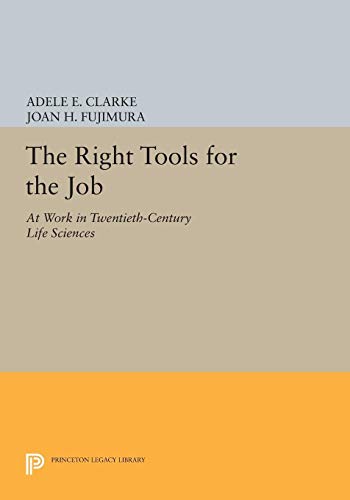 ADELE E. CLARKE
JOAN H. FUJIMURA

The Right Tools for the Job

At Work in Twentieth-Century Life Sciences

PRINCETON LEGACY LIBRARY